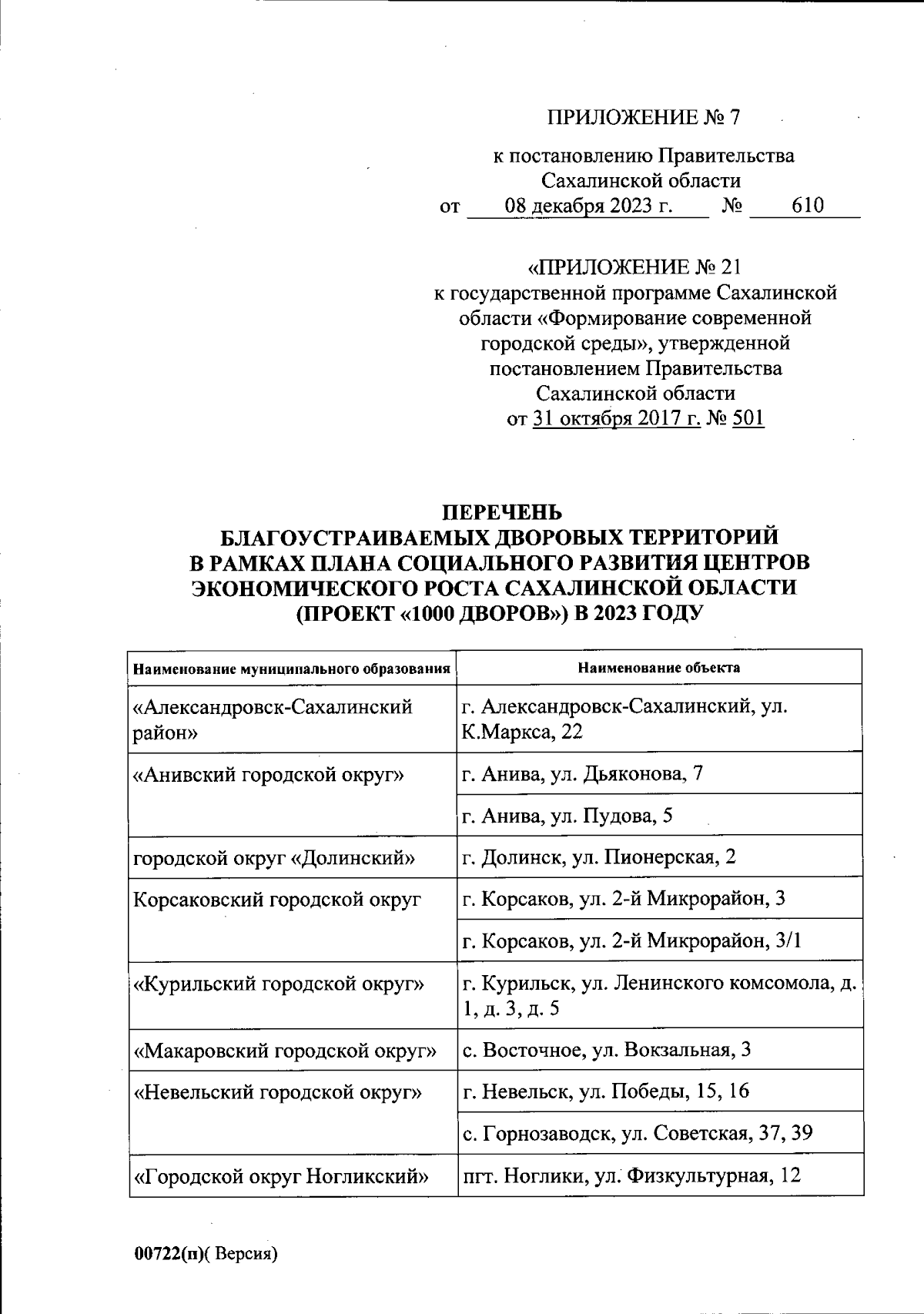 ПРИЛОЖЕНИЕ № 7

к постановлению Правительства Сахалинской области от 08 декабря 2023 г. № 610

«ПРИЛОЖЕНИЕ № 21
к государственной программе Сахалинской области «Формирование современной городской среды», утвержденной постановлением Правительства Сахалинской области от 31 октября 2017 г. № 501

ПЕРЕЧЕНЬ
БЛАГОУСТРАИВАЕМЫХ ДВОРОВЫХ ТЕРРИТОРИЙ В РАМКАХ ПЛАНА СОЦИАЛЬНОГО РАЗВИТИЯ ЦЕНТРОВ ЭКОНОМИЧЕСКОГО РОСТА САХАЛИНСКОЙ ОБЛАСТИ (ПРОЕКТ «1000 ДВОРОВ») В 2023 ГОДУ

| Наименование муниципального образования | Наименование объекта |
|---|---|
| «Александровск-Сахалинский район» | г. Александровск-Сахалинский, ул. К.Маркса, 22 |
| «Анивский городской округ» | г. Анива, ул. Дьяконова, 7 |
| | г. Анива, ул. Пудова, 5 |
| городской округ «Долинский» | г. Долинск, ул. Пионерская, 2 |
| Корсаковский городской округ | г. Корсаков, ул. 2-й Микрорайон, 3 |
| | г. Корсаков, ул. 2-й Микрорайон, 3/1 |
| «Курильский городской округ» | г. Курильск, ул. Ленинского комсомола, д. 1, д. 3, д. 5 |
| «Макаровский городской округ» | с. Восточное, ул. Вокзальная, 3 |
| «Невельский городской округ» | г. Невельск, ул. Победы, 15, 16 |
| | с. Горнозаводск, ул. Советская, 37, 39 |
| «Городской округ Ногликский» | пгт. Ноглики, ул. Физкультурная, 12 |

00722(п)( Версия)